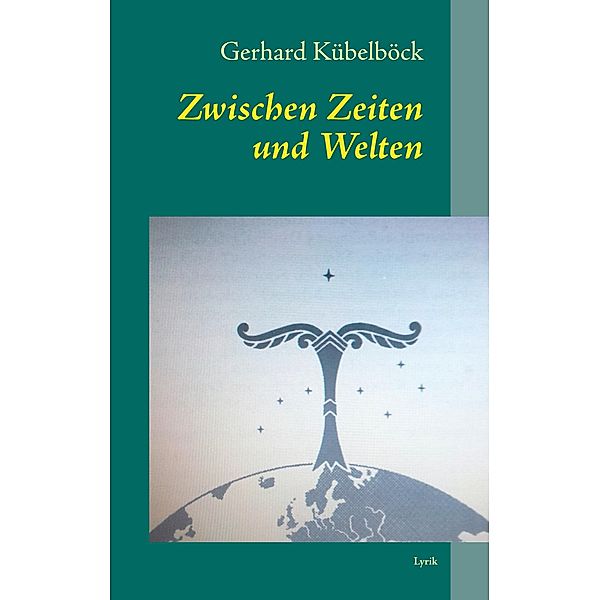 Gerhard Kübelböck

Zwischen Zeiten und Welten

Lyrik